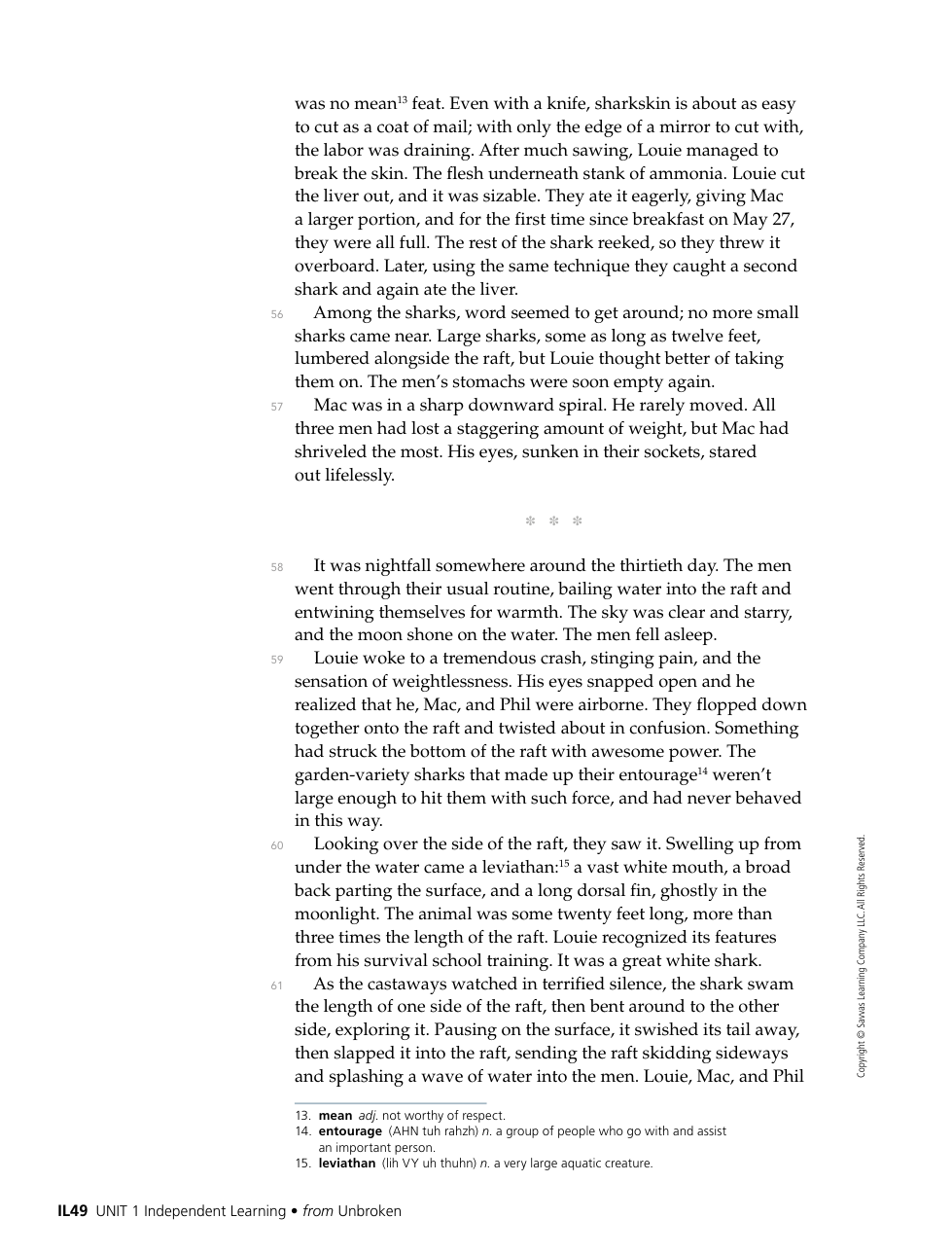 was no mean$^{13}$ feat. Even with a knife, sharkskin is about as easy to cut as a coat of mail; with only the edge of a mirror to cut with, the labor was draining. After much sawing, Louie managed to break the skin. The flesh underneath stank of ammonia. Louie cut the liver out, and it was sizable. They ate it eagerly, giving Mac a larger portion, and for the first time since breakfast on May 27, they were all full. The rest of the shark reeked, so they threw it overboard. Later, using the same technique they caught a second shark and again ate the liver.

56 Among the sharks, word seemed to get around; no more small sharks came near. Large sharks, some as long as twelve feet, lumbered alongside the raft, but Louie thought better of taking them on. The men's stomachs were soon empty again.

57 Mac was in a sharp downward spiral. He rarely moved. All three men had lost a staggering amount of weight, but Mac had shriveled the most. His eyes, sunken in their sockets, stared out lifelessly.

* * *

58 It was nightfall somewhere around the thirtieth day. The men went through their usual routine, bailing water into the raft and entwining themselves for warmth. The sky was clear and starry, and the moon shone on the water. The men fell asleep.

59 Louie woke to a tremendous crash, stinging pain, and the sensation of weightlessness. His eyes snapped open and he realized that he, Mac, and Phil were airborne. They flopped down together onto the raft and twisted about in confusion. Something had struck the bottom of the raft with awesome power. The garden-variety sharks that made up their entourage$^{14}$ weren't large enough to hit them with such force, and had never behaved in this way.

60 Looking over the side of the raft, they saw it. Swelling up from under the water came a leviathan:$^{15}$ a vast white mouth, a broad back parting the surface, and a long dorsal fin, ghostly in the moonlight. The animal was some twenty feet long, more than three times the length of the raft. Louie recognized its features from his survival school training. It was a great white shark.

61 As the castaways watched in terrified silence, the shark swam the length of one side of the raft, then bent around to the other side, exploring it. Pausing on the surface, it swished its tail away, then slapped it into the raft, sending the raft skidding sideways and splashing a wave of water into the men. Louie, Mac, and Phil

13. **mean** *adj.* not worthy of respect.
14. **entourage** (AHN tuh rahzh) *n.* a group of people who go with and assist an important person.
15. **leviathan** (lih VY uh thuhn) *n.* a very large aquatic creature.

Copyright © Savvas Learning Company LLC. All Rights Reserved.

**IL49** UNIT 1 Independent Learning • *from* Unbroken